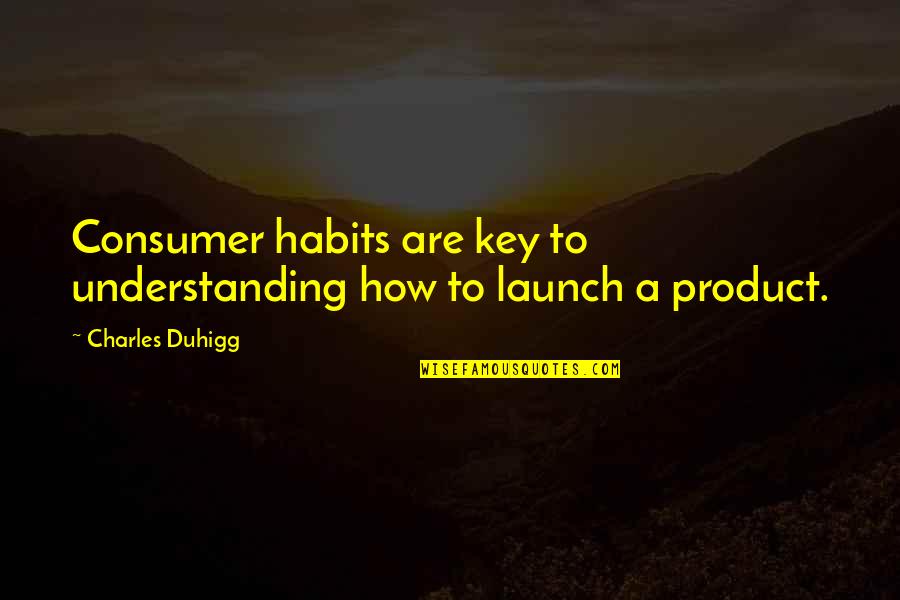 Consumer habits are key to understanding how to launch a product.

~ Charles Duhigg

WISEFAMOUSQUOTES.COM